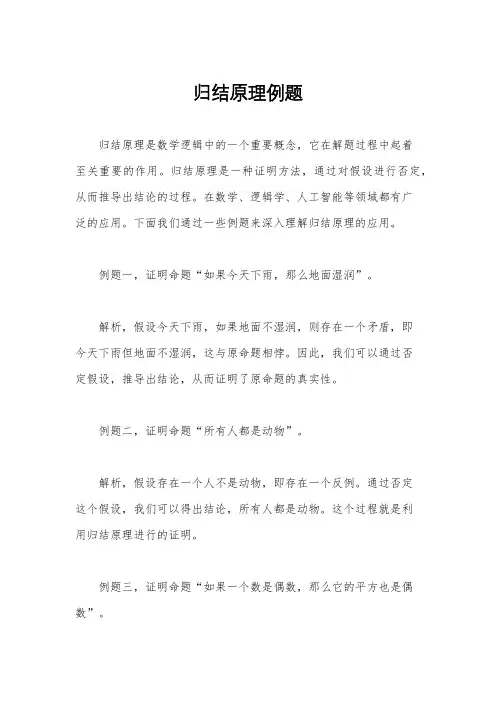 归结原理例题

归结原理是数学逻辑中的一个重要概念，它在解题过程中起着至关重要的作用。归结原理是一种证明方法，通过对假设进行否定，从而推导出结论的过程。在数学、逻辑学、人工智能等领域都有广泛的应用。下面我们通过一些例题来深入理解归结原理的应用。

例题一，证明命题“如果今天下雨，那么地面湿润”。

解析，假设今天下雨，如果地面不湿润，则存在一个矛盾，即今天下雨但地面不湿润，这与原命题相悖。因此，我们可以通过否定假设，推导出结论，从而证明了原命题的真实性。

例题二，证明命题“所有人都是动物”。

解析，假设存在一个人不是动物，即存在一个反例。通过否定这个假设，我们可以得出结论，所有人都是动物。这个过程就是利用归结原理进行的证明。

例题三，证明命题“如果一个数是偶数，那么它的平方也是偶数”。